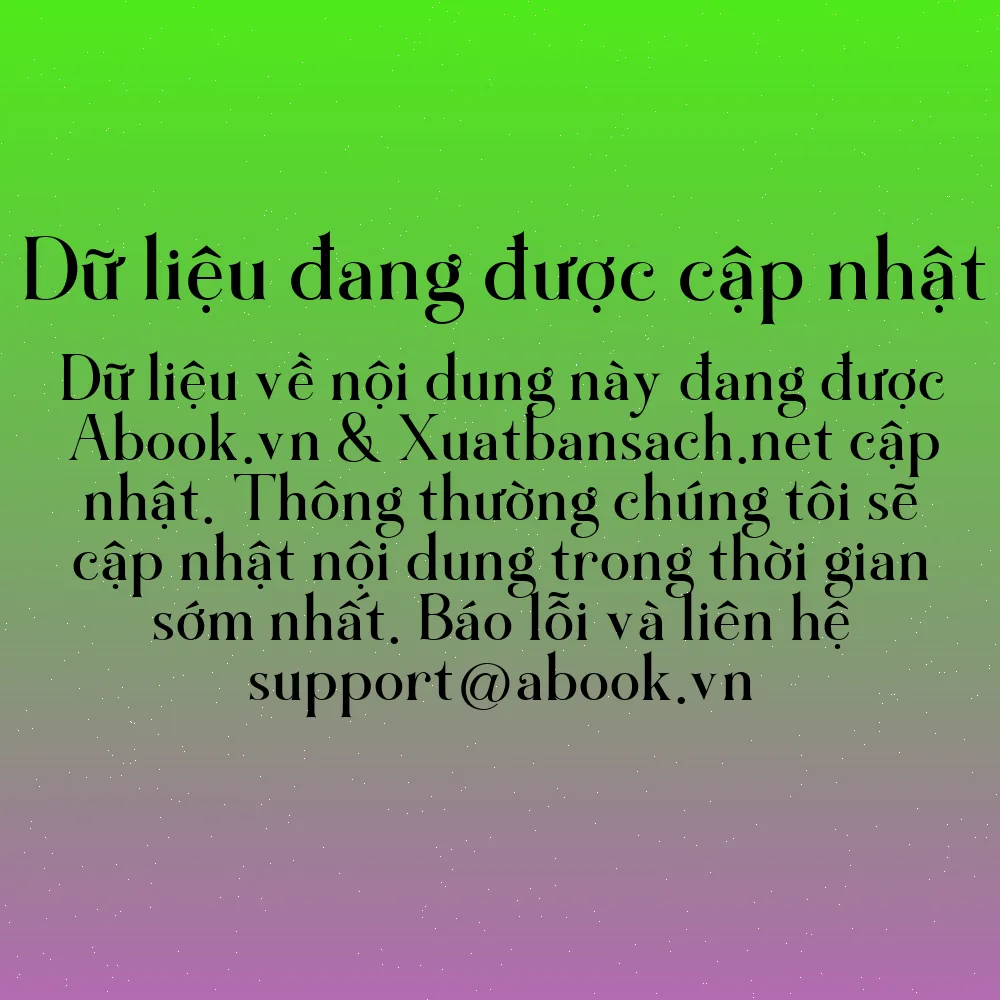 Dữ liệu đang được cập nhật

Dữ liệu về nội dung này đang được Abook.vn & Xuatbansach.net cập nhật. Thông thường chúng tôi sẽ cập nhật nội dung trong thời gian sớm nhất. Báo lỗi và liên hệ support@abook.vn